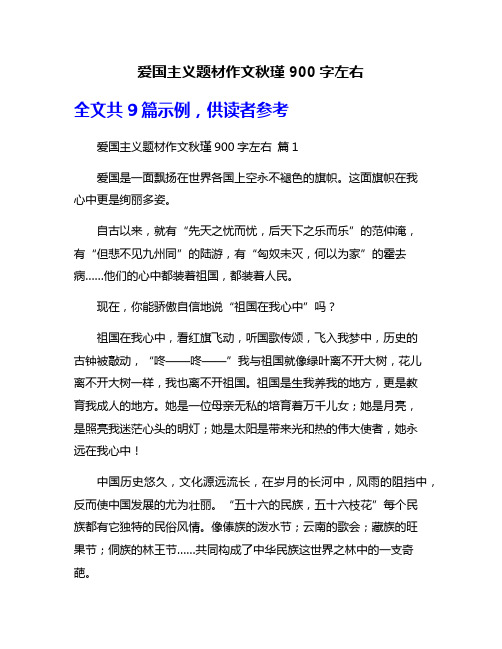 爱国主义题材作文秋瑾 900 字左右

全文共 9 篇示例，供读者参考

爱国主义题材作文秋瑾 900 字左右 篇 1

爱国是一面飘扬在世界各国上空永不褪色的旗帜。这面旗帜在我心中更是绚丽多姿。

自古以来，就有“先天之忧而忧，后天下之乐而乐”的范仲淹，有“但悲不见九州同”的陆游，有“匈奴未灭，何以为家”的霍去病……他们的心中都装着祖国，都装着人民。

现在，你能骄傲自信地说“祖国在我心中”吗？

祖国在我心中，看红旗飞动，听国歌传颂，飞入我梦中，历史的古钟被敲动，“咚——咚——”我与祖国就像绿叶离不开大树，花儿离不开大树一样，我也离不开祖国。祖国是生我养我的地方，更是教育我成人的地方。她是一位母亲无私的培育着万千儿女；她是月亮，是照亮我迷茫心头的明灯；她是太阳是带来光和热的伟大使者，她永远在我心中！

中国历史悠久，文化源远流长，在岁月的长河中，风雨的阻挡中，反而使中国发展的尤为壮丽。“五十六的民族，五十六枝花”每个民族都有它独特的民俗风情。像傣族的泼水节；云南的歌会；藏族的旺果节；侗族的林王节……共同构成了中华民族这世界之林中的一支奇葩。